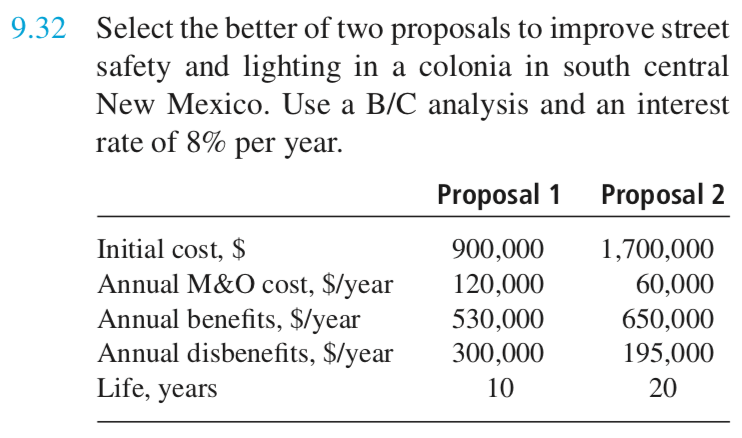 9.32 Select the better of two proposals to improve street safety and lighting in a colonia in south central New Mexico. Use a B/C analysis and an interest rate of 8% per year.

|  | Proposal 1 | Proposal 2 |
|---|---|---|
| Initial cost, $ | 900,000 | 1,700,000 |
| Annual M&O cost, $/year | 120,000 | 60,000 |
| Annual benefits, $/year | 530,000 | 650,000 |
| Annual disbenefits, $/year | 300,000 | 195,000 |
| Life, years | 10 | 20 |